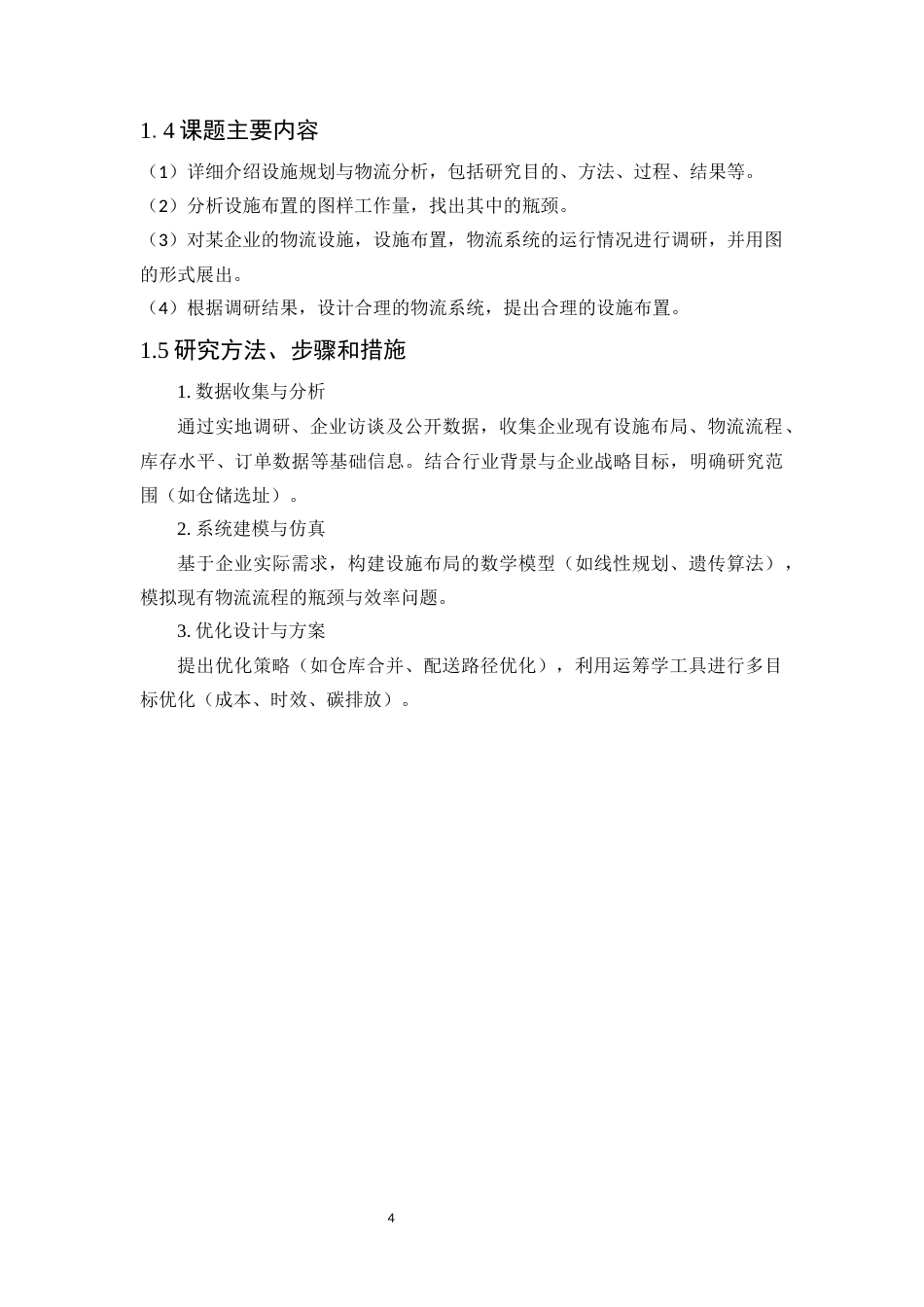 1.4课题主要内容

（1）详细介绍设施规划与物流分析，包括研究目的、方法、过程、结果等。

（2）分析设施布置的图样工作量，找出其中的瓶颈。

（3）对某企业的物流设施，设施布置，物流系统的运行情况进行调研，并用图的形式展出。

（4）根据调研结果，设计合理的物流系统，提出合理的设施布置。

1.5研究方法、步骤和措施

1.数据收集与分析

通过实地调研、企业访谈及公开数据，收集企业现有设施布局、物流流程、库存水平、订单数据等基础信息。结合行业背景与企业战略目标，明确研究范围（如仓储选址）。

2.系统建模与仿真

基于企业实际需求，构建设施布局的数学模型（如线性规划、遗传算法），模拟现有物流流程的瓶颈与效率问题。

3.优化设计与方案

提出优化策略（如仓库合并、配送路径优化），利用运筹学工具进行多目标优化（成本、时效、碳排放）。

4